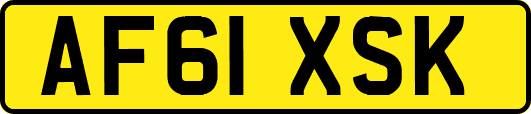 AF61 XSK